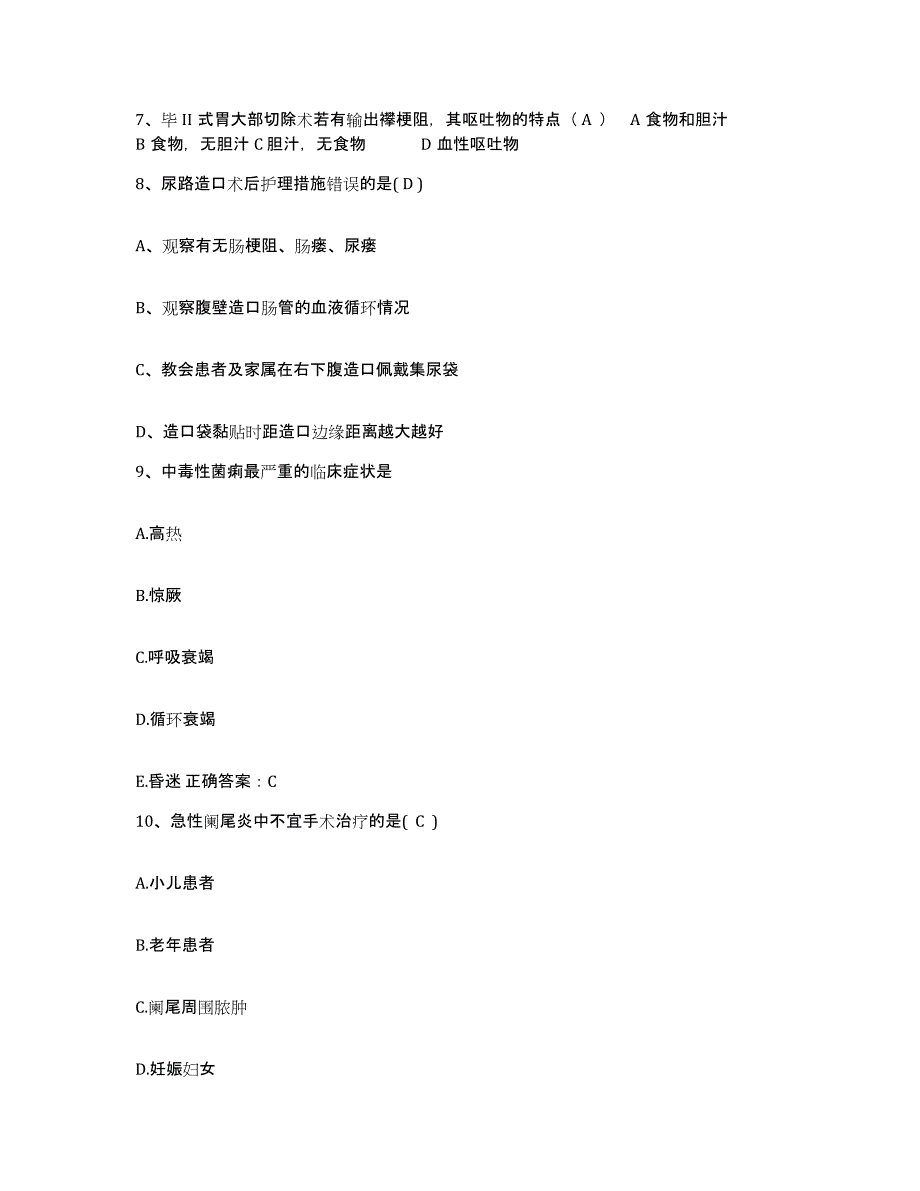 7、毕 II 式胃大部切除术若有输出襻梗阻，其呕吐物的特点（ A ） A 食物和胆汁 B 食物，无胆汁 C 胆汁，无食物 D 血性呕吐物

8、尿路造口术后护理措施错误的是( D )

A、观察有无肠梗阻、肠瘘、尿瘘

B、观察腹壁造口肠管的血液循环情况

C、教会患者及家属在右下腹造口佩戴集尿袋

D、造口袋黏贴时距造口边缘距离越大越好

9、中毒性菌痢最严重的临床症状是

A.高热

B.惊厥

C.呼吸衰竭

D.循环衰竭

E.昏迷 正确答案：C

10、急性阑尾炎中不宜手术治疗的是( C )

A.小儿患者

B.老年患者

C.阑尾周围脓肿

D.妊娠妇女